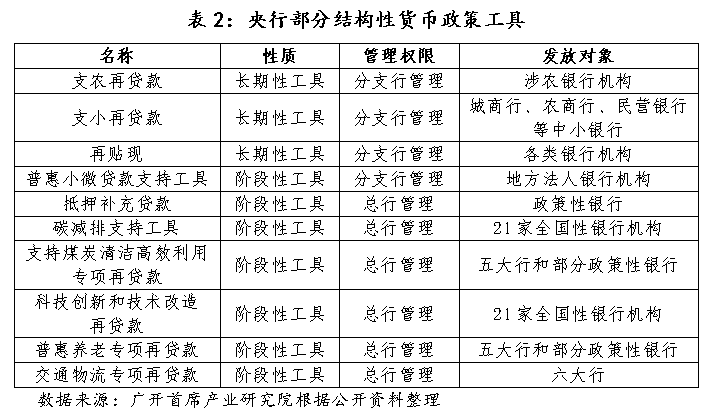 表 2：央行部分结构性货币政策工具

| 名称 | 性质 | 管理权限 | 发放对象 |
|---|---|---|---|
| 支农再贷款 | 长期性工具 | 分支行管理 | 涉农银行机构 |
| 支小再贷款 | 长期性工具 | 分支行管理 | 城商行、农商行、民营银行等中小银行 |
| 再贴现 | 长期性工具 | 分支行管理 | 各类银行机构 |
| 普惠小微贷款支持工具 | 阶段性工具 | 分支行管理 | 地方法人银行机构 |
| 抵押补充贷款 | 阶段性工具 | 总行管理 | 政策性银行 |
| 碳减排支持工具 | 阶段性工具 | 总行管理 | 21 家全国性银行机构 |
| 支持煤炭清洁高效利用专项再贷款 | 阶段性工具 | 总行管理 | 五大行和部分政策性银行 |
| 科技创新和技术改造再贷款 | 阶段性工具 | 总行管理 | 21 家全国性银行机构 |
| 普惠养老专项再贷款 | 阶段性工具 | 总行管理 | 五大行和部分政策性银行 |
| 交通物流专项再贷款 | 阶段性工具 | 总行管理 | 六大行 |

数据来源：广开首席产业研究院根据公开资料整理